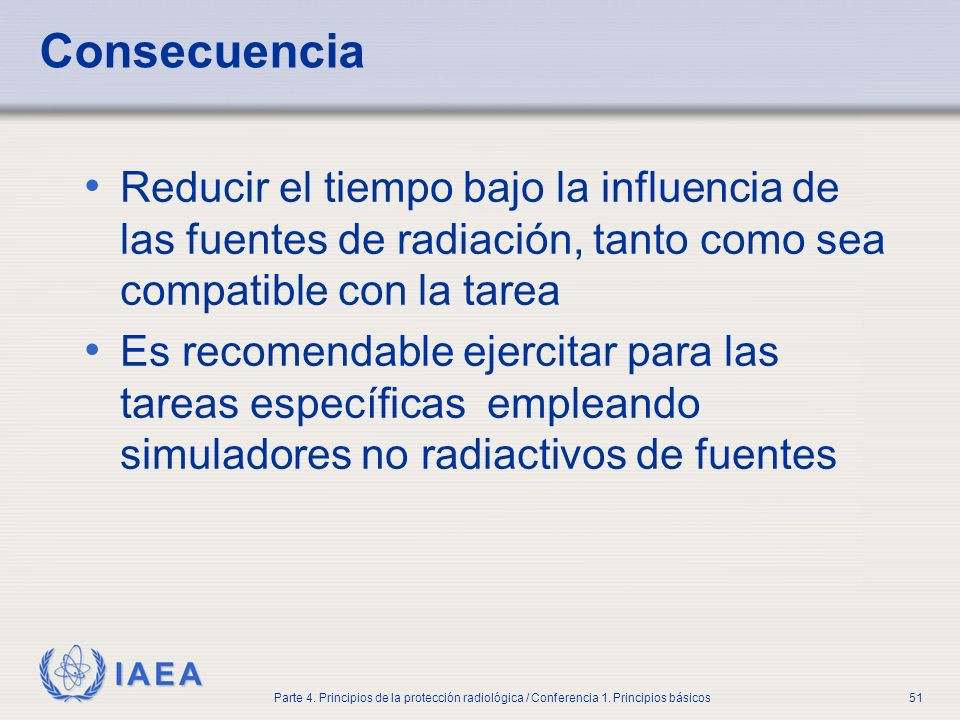 Consecuencia

• Reducir el tiempo bajo la influencia de las fuentes de radiación, tanto como sea compatible con la tarea

• Es recomendable ejercitar para las tareas específicas empleando simuladores no radiactivos de fuentes

IAEA

Parte 4. Principios de la protección radiológica / Conferencia 1. Principios básicos

51